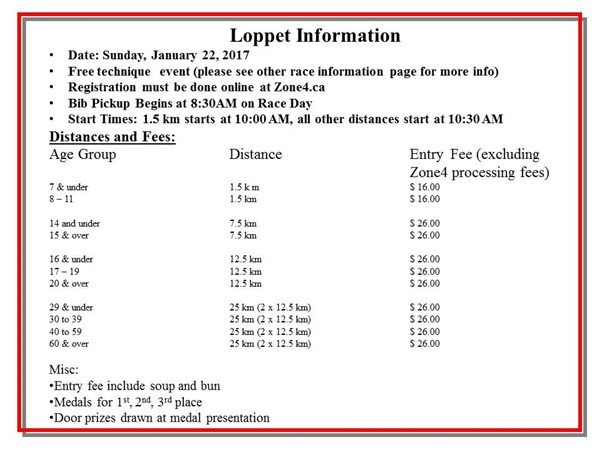 Loppet Information

• Date: Sunday, January 22, 2017
• Free technique event (please see other race information page for more info)
• Registration must be done online at Zone4.ca
• Bib Pickup Begins at 8:30AM on Race Day
• Start Times: 1.5 km starts at 10:00 AM, all other distances start at 10:30 AM

Distances and Fees:

| Age Group | Distance | Entry Fee (excluding Zone4 processing fees) |
|---|---|---|
| 7 & under | 1.5 k m | $ 16.00 |
| 8 – 11 | 1.5 km | $ 16.00 |
| 14 and under | 7.5 km | $ 26.00 |
| 15 & over | 7.5 km | $ 26.00 |
| 16 & under | 12.5 km | $ 26.00 |
| 17 – 19 | 12.5 km | $ 26.00 |
| 20 & over | 12.5 km | $ 26.00 |
| 29 & under | 25 km (2 x 12.5 km) | $ 26.00 |
| 30 to 39 | 25 km (2 x 12.5 km) | $ 26.00 |
| 40 to 59 | 25 km (2 x 12.5 km) | $ 26.00 |
| 60 & over | 25 km (2 x 12.5 km) | $ 26.00 |

Misc:
•Entry fee include soup and bun
•Medals for 1$^{st}$, 2$^{nd}$, 3$^{rd}$ place
•Door prizes drawn at medal presentation